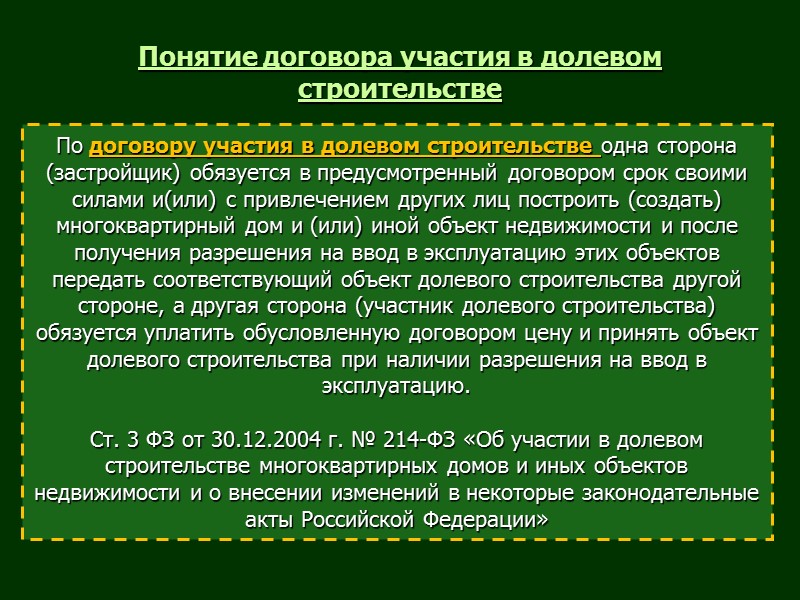 Понятие договора участия в долевом строительстве

По договору участия в долевом строительстве одна сторона (застройщик) обязуется в предусмотренный договором срок своими силами и(или) с привлечением других лиц построить (создать) многоквартирный дом и (или) иной объект недвижимости и после получения разрешения на ввод в эксплуатацию этих объектов передать соответствующий объект долевого строительства другой стороне, а другая сторона (участник долевого строительства) обязуется уплатить обусловленную договором цену и принять объект долевого строительства при наличии разрешения на ввод в эксплуатацию.

Ст. 3 ФЗ от 30.12.2004 г. № 214-ФЗ «Об участии в долевом строительстве многоквартирных домов и иных объектов недвижимости и о внесении изменений в некоторые законодательные акты Российской Федерации»